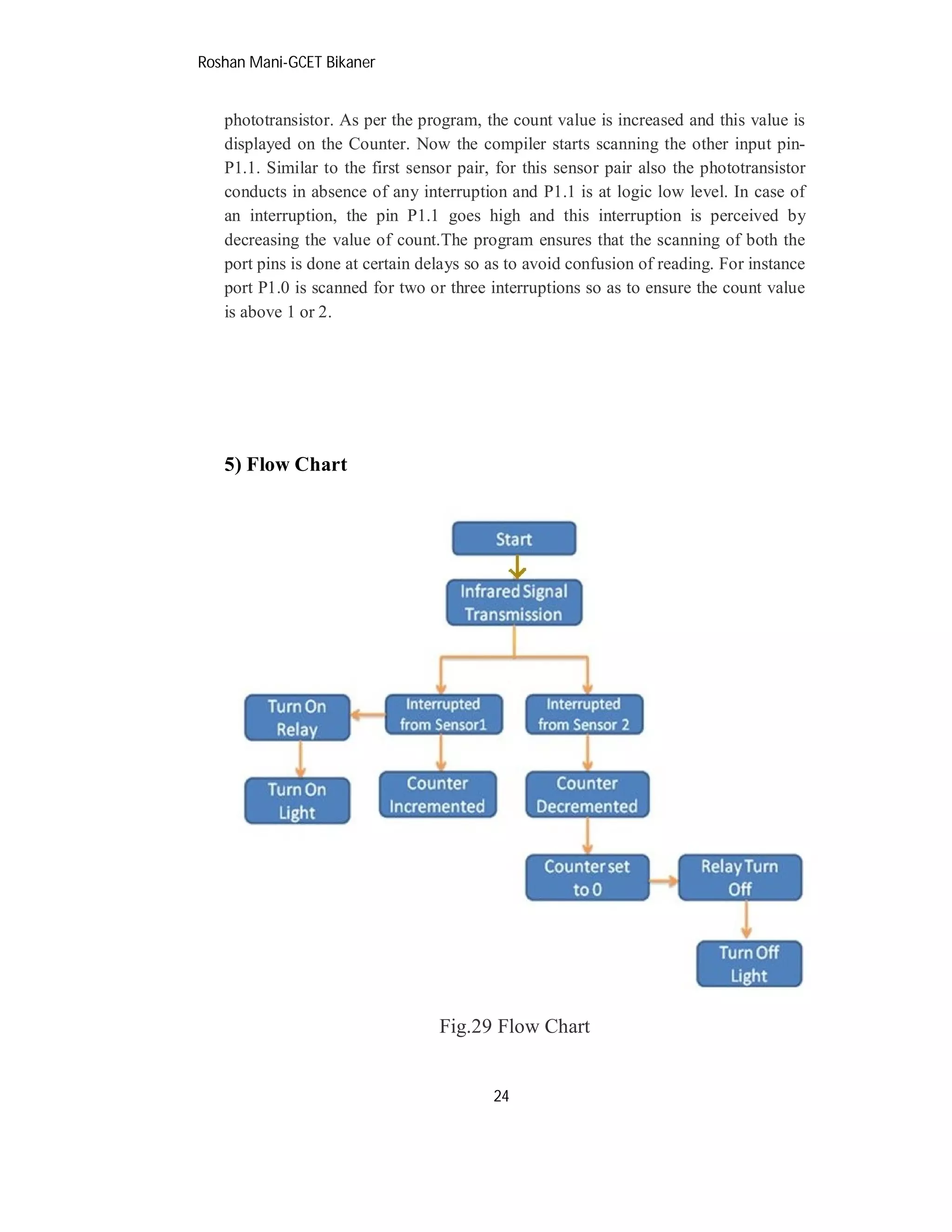 Roshan Mani-GCET Bikaner

phototransistor. As per the program, the count value is increased and this value is displayed on the Counter. Now the compiler starts scanning the other input pin-P1.1. Similar to the first sensor pair, for this sensor pair also the phototransistor conducts in absence of any interruption and P1.1 is at logic low level. In case of an interruption, the pin P1.1 goes high and this interruption is perceived by decreasing the value of count.The program ensures that the scanning of both the port pins is done at certain delays so as to avoid confusion of reading. For instance port P1.0 is scanned for two or three interruptions so as to ensure the count value is above 1 or 2.

5) Flow Chart

Start

Infrared Signal Transmission

Turn On Relay

Interrupted from Sensor1

Interrupted from Sensor 2

Turn On Light

Counter Incremented

Counter Decremented

Counter set to 0

Relay Turn Off

Turn Off Light

Fig.29 Flow Chart

24